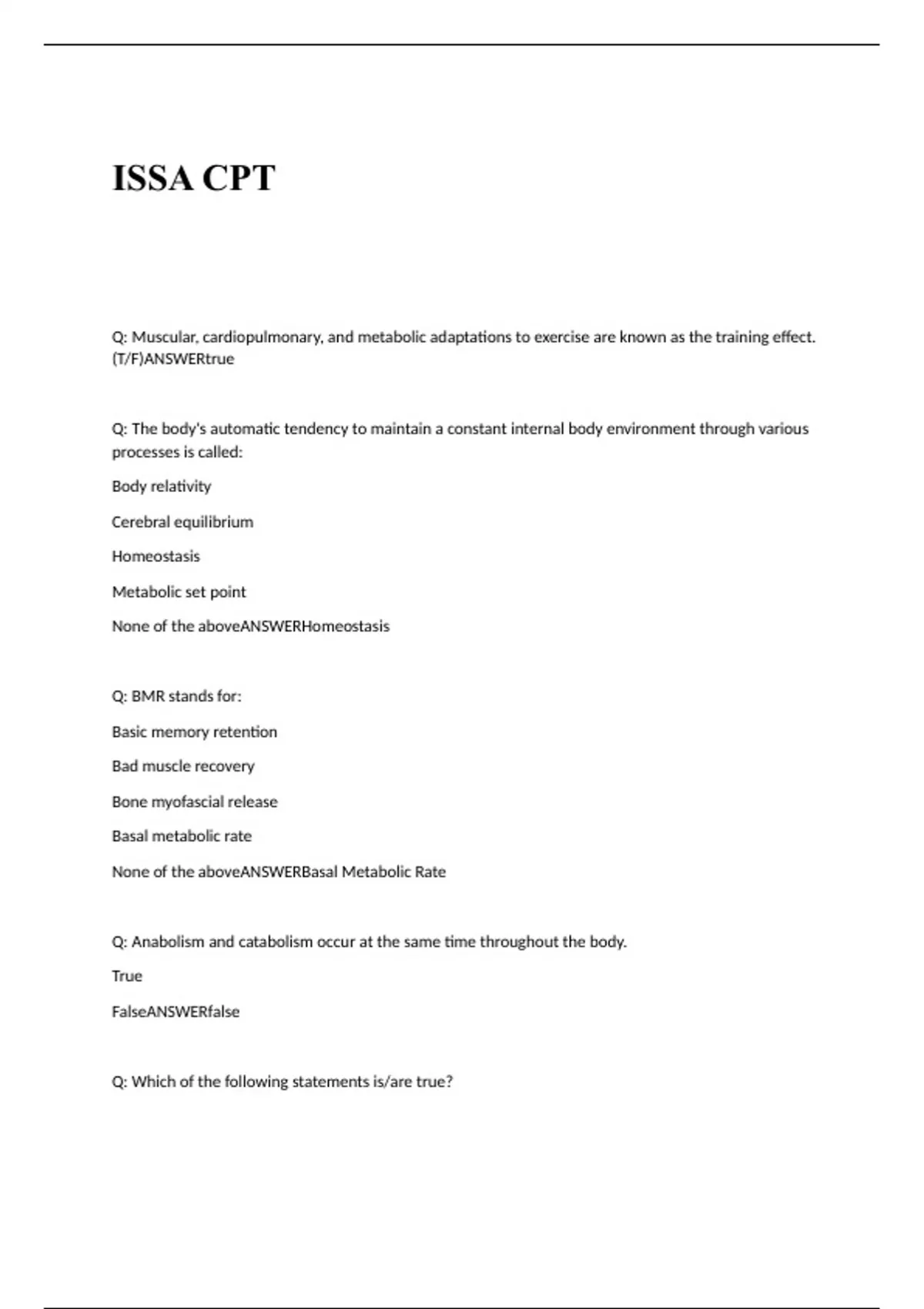 ISSA CPT

Q: Muscular, cardiopulmonary, and metabolic adaptations to exercise are known as the training effect. (T/F)ANSWERtrue

Q: The body's automatic tendency to maintain a constant internal body environment through various processes is called:

Body relativity

Cerebral equilibrium

Homeostasis

Metabolic set point

None of the aboveANSWERHomeostasis

Q: BMR stands for:

Basic memory retention

Bad muscle recovery

Bone myofascial release

Basal metabolic rate

None of the aboveANSWERBasal Metabolic Rate

Q: Anabolism and catabolism occur at the same time throughout the body.

True

FalseANSWERfalse

Q: Which of the following statements is/are true?